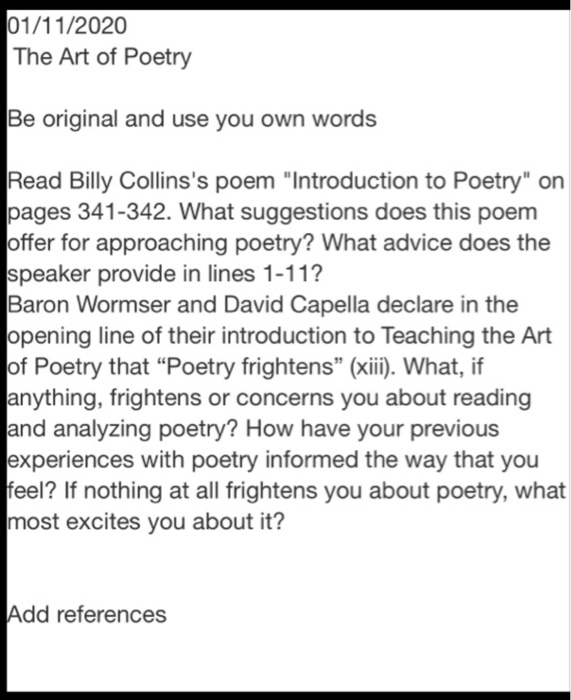 01/11/2020
The Art of Poetry

Be original and use you own words

Read Billy Collins's poem "Introduction to Poetry" on pages 341-342. What suggestions does this poem offer for approaching poetry? What advice does the speaker provide in lines 1-11?
Baron Wormser and David Capella declare in the opening line of their introduction to Teaching the Art of Poetry that “Poetry frightens” (xiii). What, if anything, frightens or concerns you about reading and analyzing poetry? How have your previous experiences with poetry informed the way that you feel? If nothing at all frightens you about poetry, what most excites you about it?

Add references